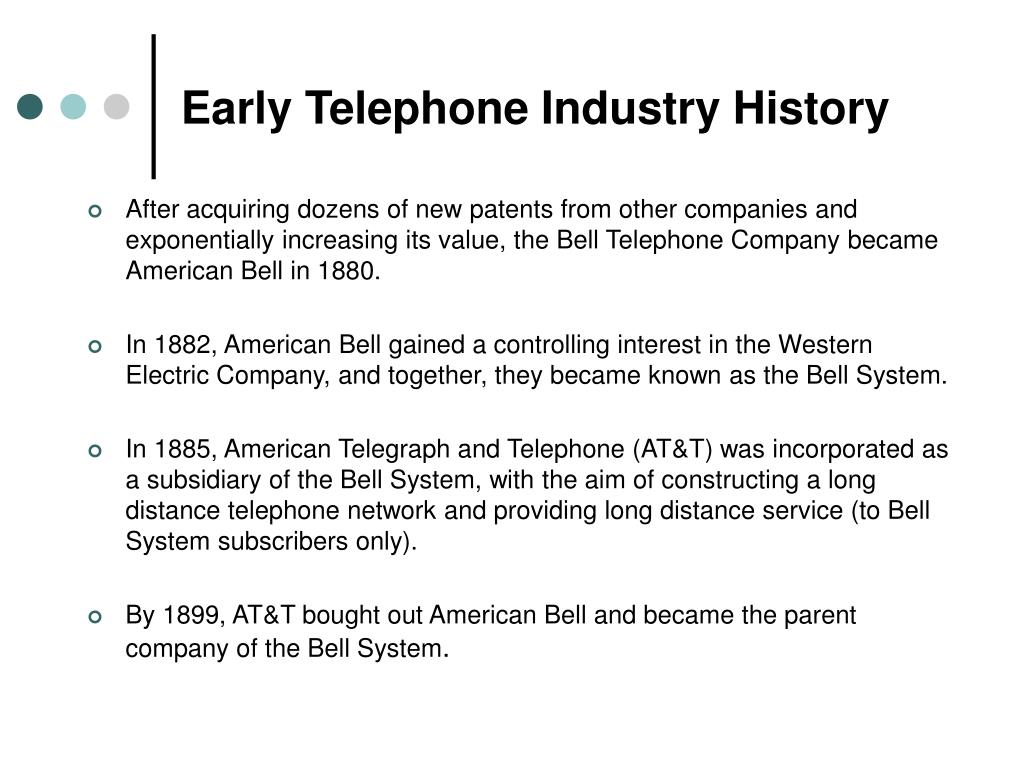 Early Telephone Industry History

After acquiring dozens of new patents from other companies and exponentially increasing its value, the Bell Telephone Company became American Bell in 1880.

In 1882, American Bell gained a controlling interest in the Western Electric Company, and together, they became known as the Bell System.

In 1885, American Telegraph and Telephone (AT&T) was incorporated as a subsidiary of the Bell System, with the aim of constructing a long distance telephone network and providing long distance service (to Bell System subscribers only).

By 1899, AT&T bought out American Bell and became the parent company of the Bell System.